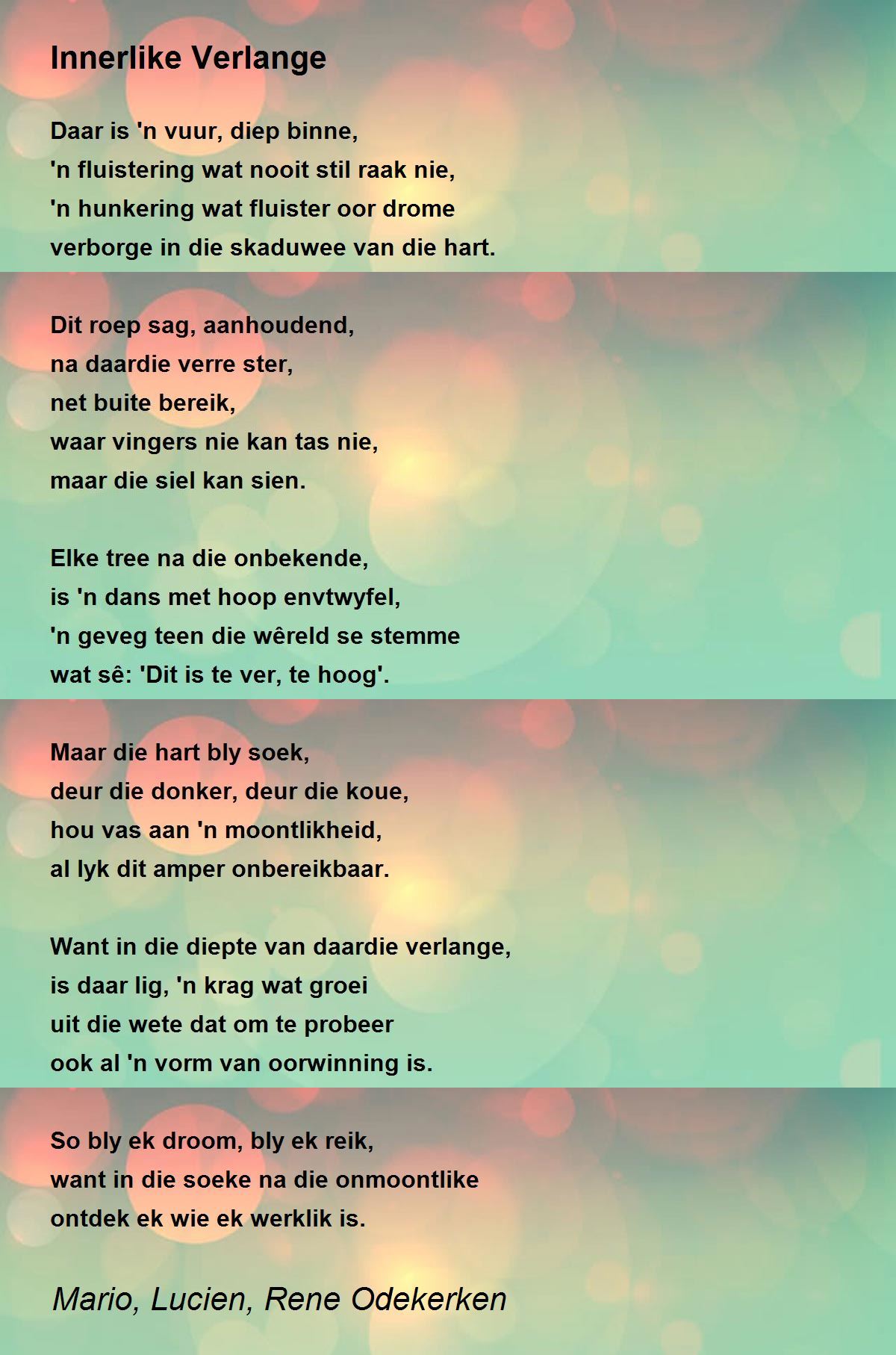 Innerlike Verlange

Daar is 'n vuur, diep binne,
'n fluistering wat nooit stil raak nie,
'n hunkering wat fluister oor drome
verborge in die skaduwee van die hart.

Dit roep sag, aanhoudend,
na daardie verre ster,
net buite bereik,
waar vingers nie kan tas nie,
maar die siel kan sien.

Elke tree na die onbekende,
is 'n dans met hoop envtwyfel,
'n geveg teen die wêreld se stemme
wat sê: 'Dit is te ver, te hoog'.

Maar die hart bly soek,
deur die donker, deur die koue,
hou vas aan 'n moontlikheid,
al lyk dit amper onbereikbaar.

Want in die diepte van daardie verlange,
is daar lig, 'n krag wat groei
uit die wete dat om te probeer
ook al 'n vorm van oorwinning is.

So bly ek droom, bly ek reik,
want in die soeke na die onmoontlike
ontdek ek wie ek werklik is.

Mario, Lucien, Rene Odekerken